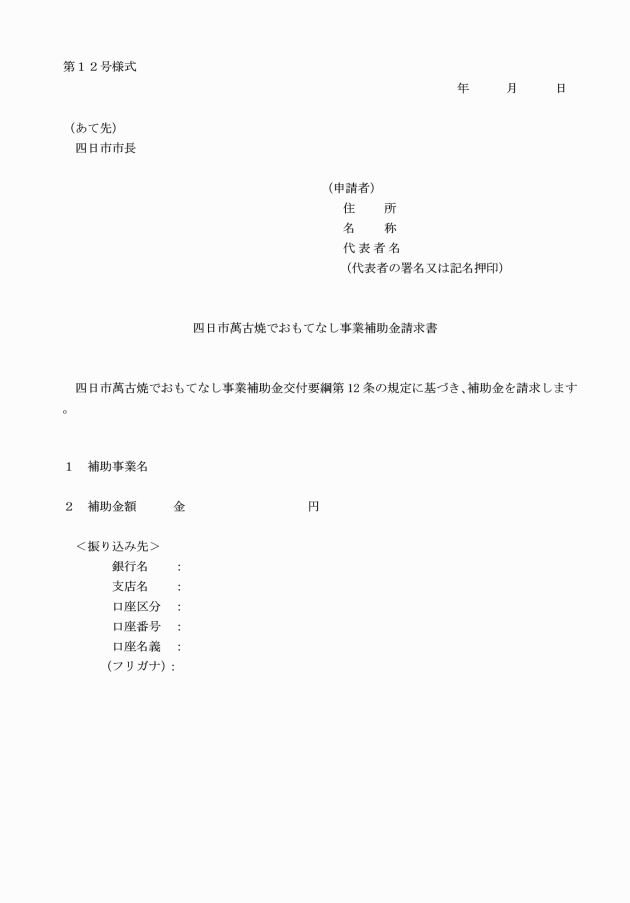 第１２号様式

年　　月　　日

（あて先）
四日市市長

（申請者）
住　　所
名　　称
代 表 者 名
（代表者の署名又は記名押印）

四日市萬古焼でおもてなし事業補助金請求書

四日市萬古焼でおもてなし事業補助金交付要綱第 12 条の規定に基づき、補助金を請求します。

１　補助事業名

２　補助金額　　　金　　　　　　　　円

＜振り込み先＞
銀行名　　：
支店名　　：
口座区分　：
口座番号　：
口座名義　：
（フリガナ）：